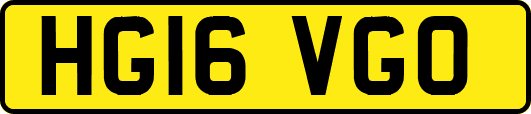 HG16 VGO